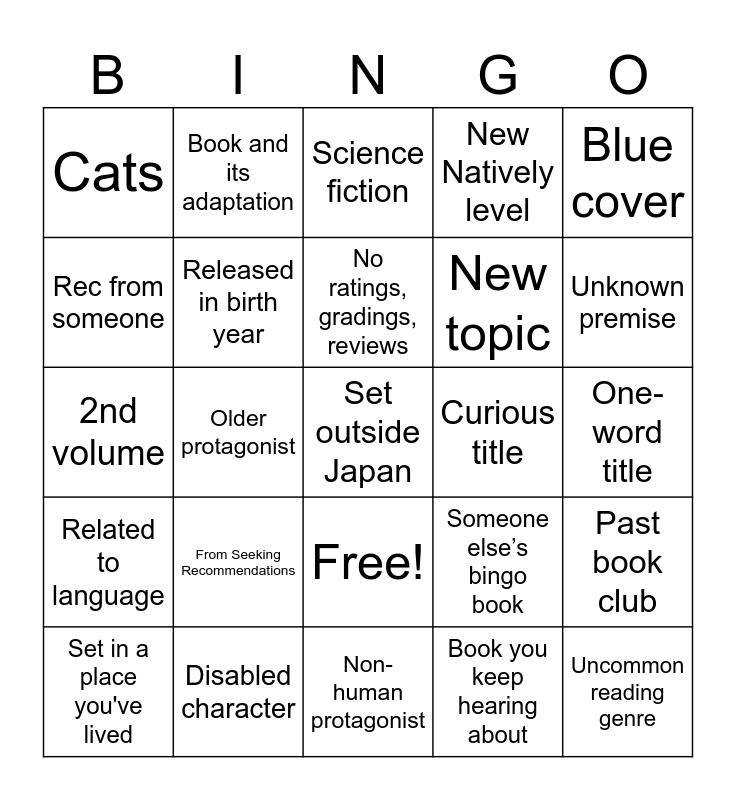 | B | I | N | G | O |
|---|---|---|---|---|
| Cats | Book and its adaptation | Science fiction | New Natively level | Blue cover |
| Rec from someone | Released in birth year | No ratings, gradings, reviews | New topic | Unknown premise |
| 2nd volume | Older protagonist | Set outside Japan | Curious title | One-word title |
| Related to language | From Seeking Recommendations | Free! | Someone else's bingo book | Past book club |
| Set in a place you've lived | Disabled character | Non-human protagonist | Book you keep hearing about | Uncommon reading genre |